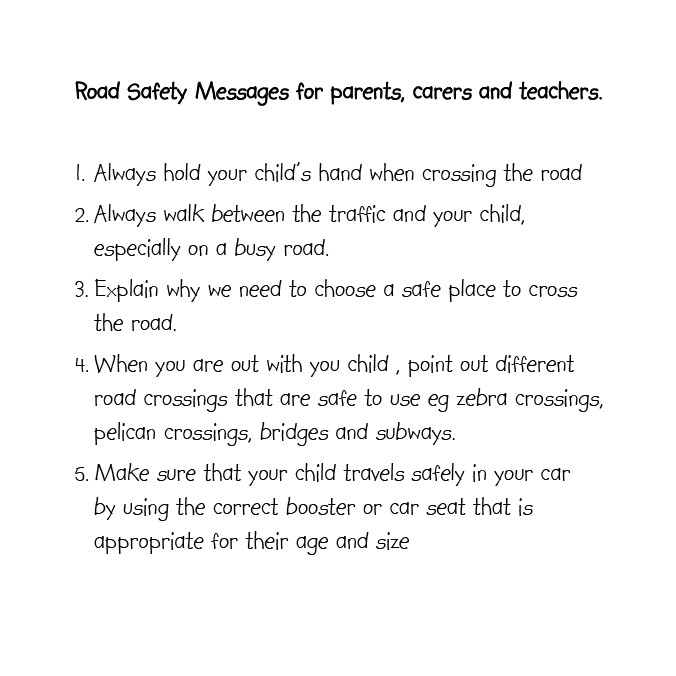 Road Safety Messages for parents, carers and teachers.

1. Always hold your child's hand when crossing the road

2. Always walk between the traffic and your child, especially on a busy road.

3. Explain why we need to choose a safe place to cross the road.

4. When you are out with you child , point out different road crossings that are safe to use eg zebra crossings, pelican crossings, bridges and subways.

5. Make sure that your child travels safely in your car by using the correct booster or car seat that is appropriate for their age and size